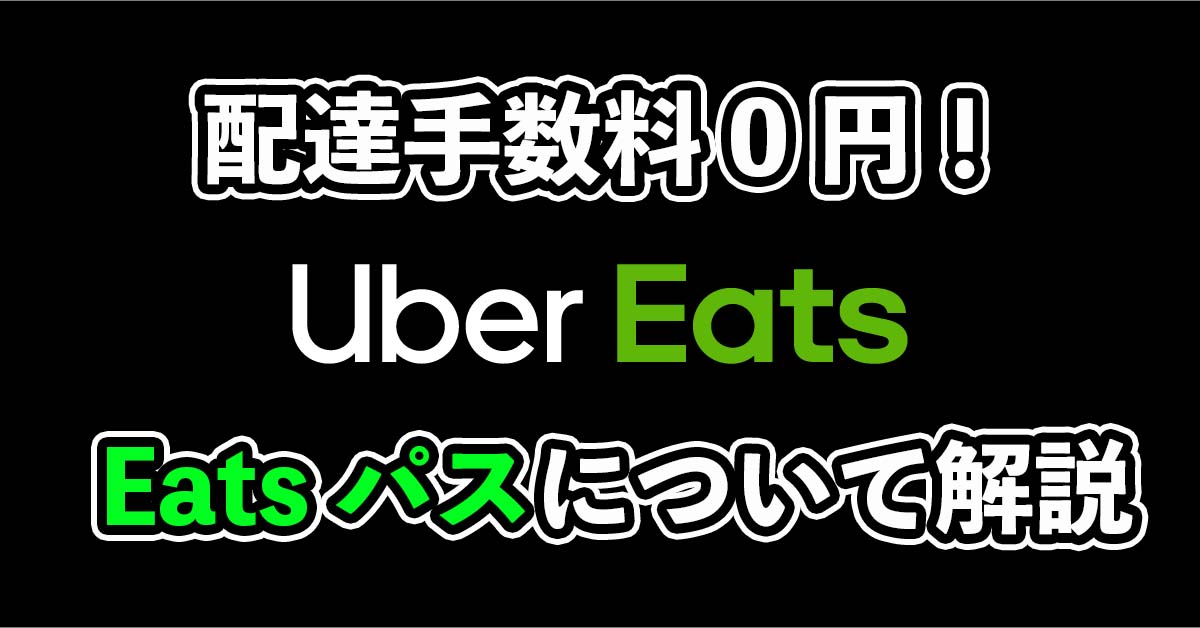 配達手数料０円！

Uber Eats

Eats パスについて解説